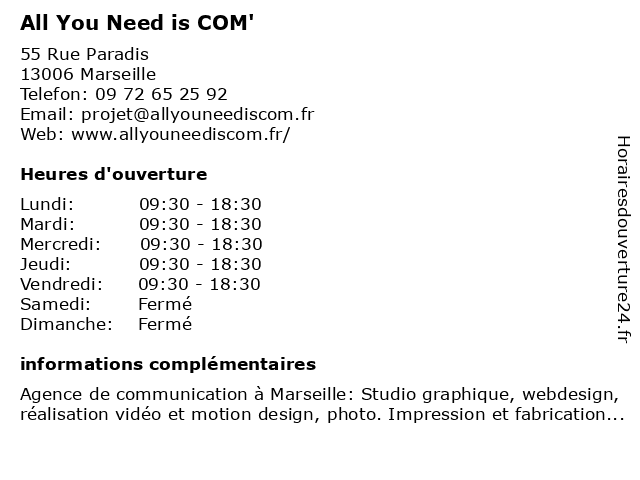 All You Need is COM'

55 Rue Paradis
13006 Marseille
Telefon: 09 72 65 25 92
Email: projet@allyouneediscom.fr
Web: www.allyouneediscom.fr/

Heures d'ouverture

Lundi: 09:30 - 18:30
Mardi: 09:30 - 18:30
Mercredi: 09:30 - 18:30
Jeudi: 09:30 - 18:30
Vendredi: 09:30 - 18:30
Samedi: Fermé
Dimanche: Fermé

informations complémentaires

Agence de communication à Marseille: Studio graphique, webdesign, réalisation vidéo et motion design, photo. Impression et fabrication...

Horairesdouverture24.fr